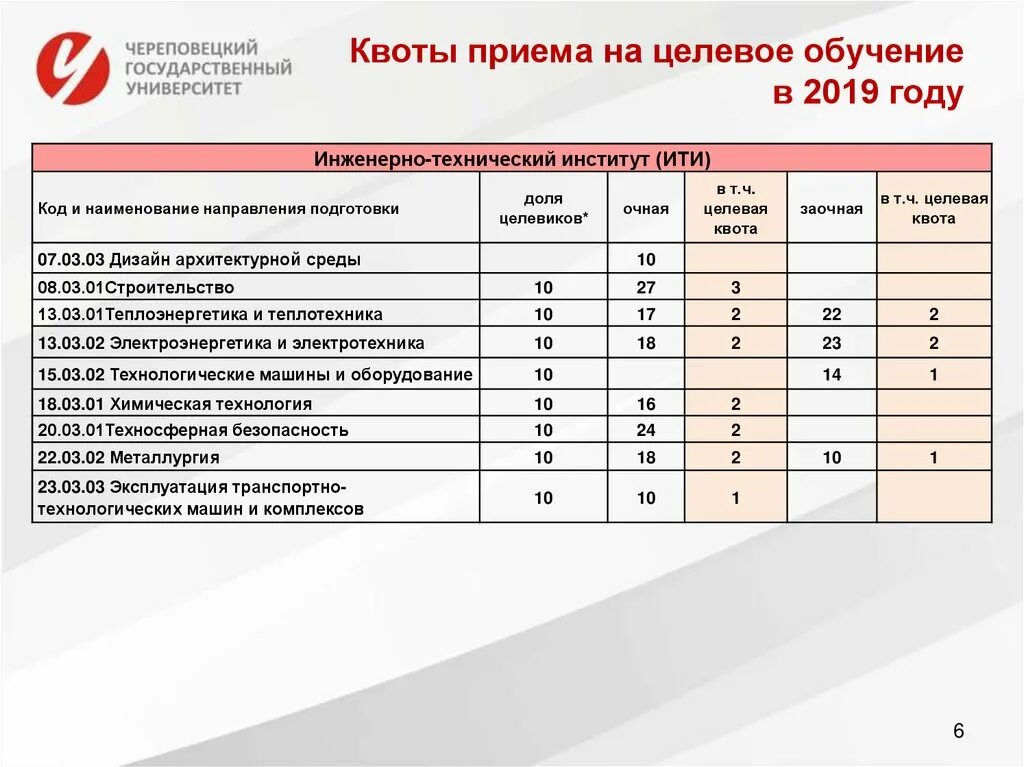 ЧЕРЕПОВЕЦКИЙ ГОСУДАРСТВЕННЫЙ УНИВЕРСИТЕТ

Квоты приема на целевое обучение в 2019 году

Инженерно-технический институт (ИТИ)

| Код и наименование направления подготовки | доля целевиков* | очная | в т.ч. целевая квота | заочная | в т.ч. целевая квота |
|---|---|---|---|---|---|
| 07.03.03 Дизайн архитектурной среды | | 10 | | | |
| 08.03.01Строительство | 10 | 27 | 3 | | |
| 13.03.01Теплоэнергетика и теплотехника | 10 | 17 | 2 | 22 | 2 |
| 13.03.02 Электроэнергетика и электротехника | 10 | 18 | 2 | 23 | 2 |
| 15.03.02 Технологические машины и оборудование | 10 | | | 14 | 1 |
| 18.03.01 Химическая технология | 10 | 16 | 2 | | |
| 20.03.01Техносферная безопасность | 10 | 24 | 2 | | |
| 22.03.02 Металлургия | 10 | 18 | 2 | 10 | 1 |
| 23.03.03 Эксплуатация транспортно-технологических машин и комплексов | 10 | 10 | 1 | | |

6